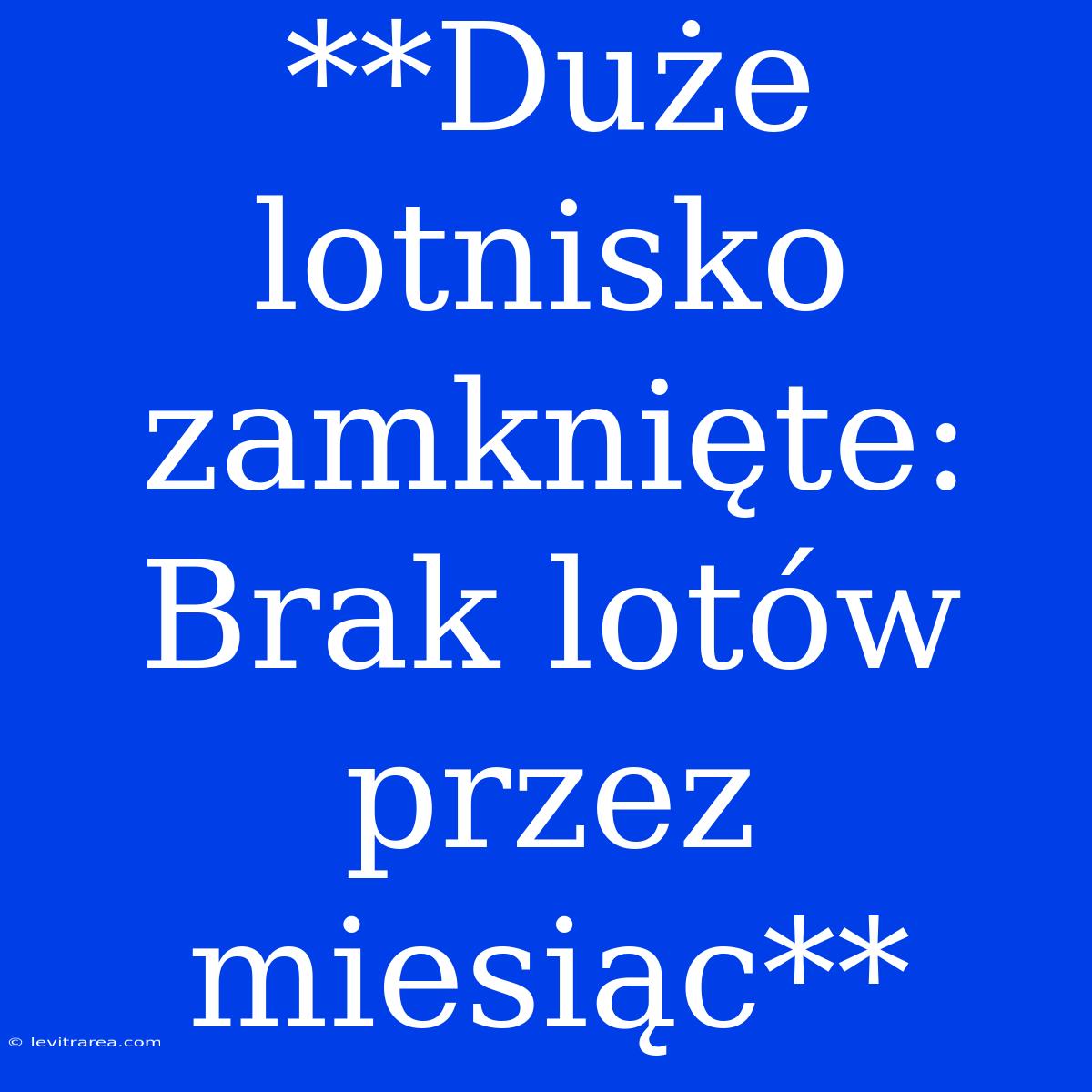 **Duże lotnisko zamknięte: Brak lotów przez miesiąc**

© levitrarea.com